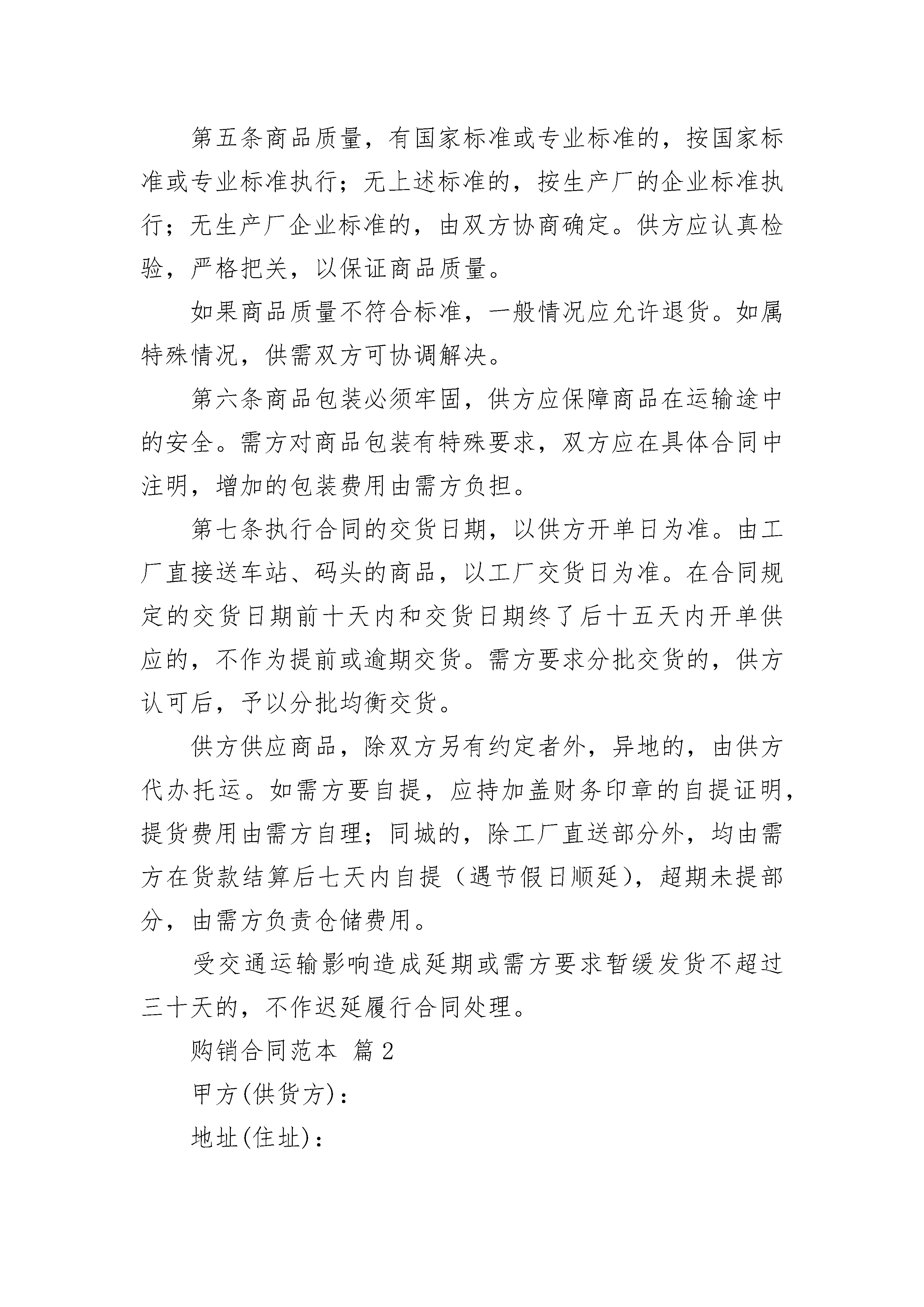 第五条商品质量，有国家标准或专业标准的，按国家标准或专业标准执行；无上述标准的，按生产厂的企业标准执行；无生产厂企业标准的，由双方协商确定。供方应认真检验，严格把关，以保证商品质量。

如果商品质量不符合标准，一般情况应允许退货。如属特殊情况，供需双方可协调解决。

第六条商品包装必须牢固，供方应保障商品在运输途中的安全。需方对商品包装有特殊要求，双方应在具体合同中注明，增加的包装费用由需方负担。

第七条执行合同的交货日期，以供方开单日为准。由工厂直接送车站、码头的商品，以工厂交货日为准。在合同规定的交货日期前十天内和交货日期终了后十五天内开单供应的，不作为提前或逾期交货。需方要求分批交货的，供方认可后，予以分批均衡交货。

供方供应商品，除双方另有约定者外，异地的，由供方代办托运。如需方要自提，应持加盖财务印章的自提证明，提货费用由需方自理；同城的，除工厂直送部分外，均由需方在货款结算后七天内自提（遇节假日顺延），超期未提部分，由需方负责仓储费用。

受交通运输影响造成延期或需方要求暂缓发货不超过三十天的，不作迟延履行合同处理。

购销合同范本 篇2

甲方(供货方)：

地址(住址)：